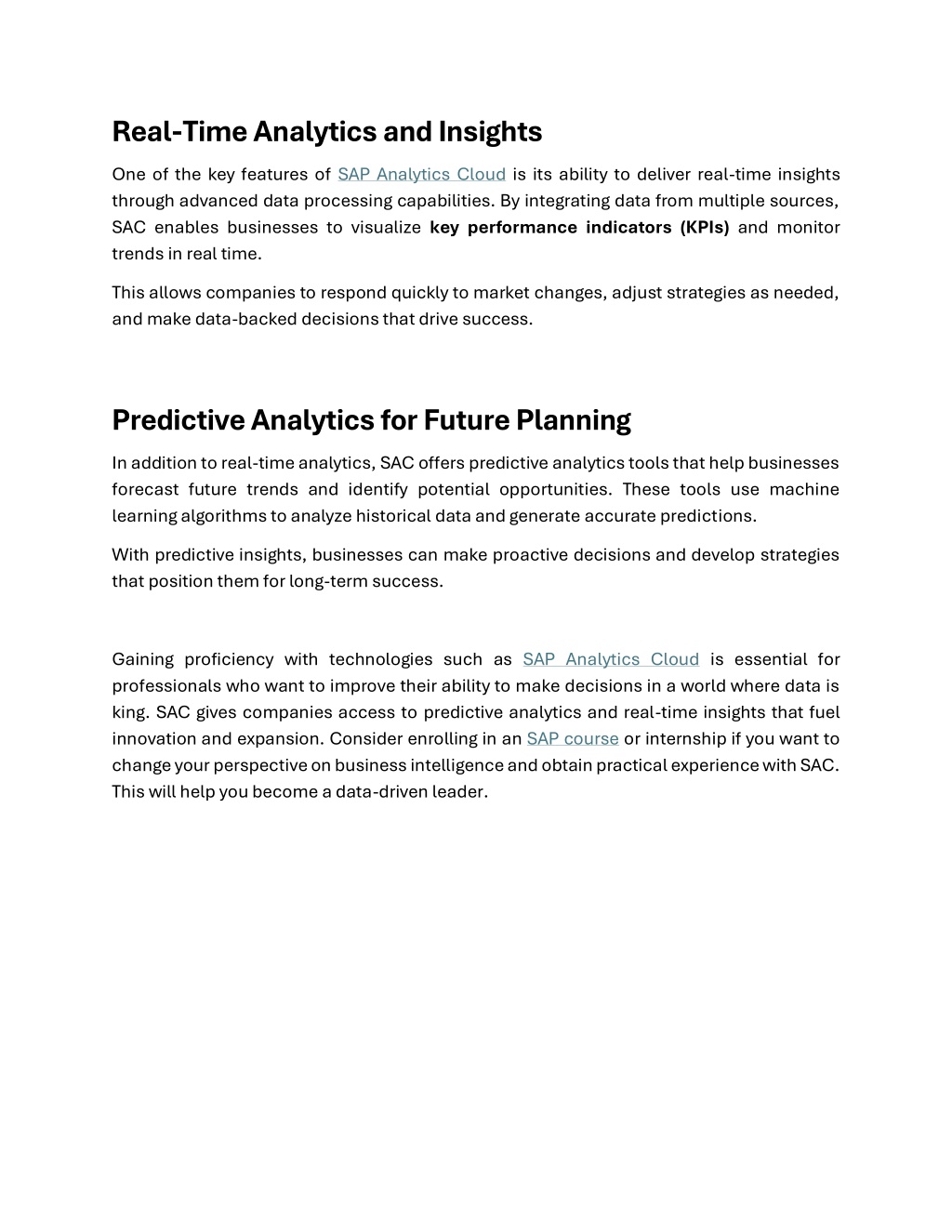 Real-Time Analytics and Insights

One of the key features of SAP Analytics Cloud is its ability to deliver real-time insights through advanced data processing capabilities. By integrating data from multiple sources, SAC enables businesses to visualize key performance indicators (KPIs) and monitor trends in real time.

This allows companies to respond quickly to market changes, adjust strategies as needed, and make data-backed decisions that drive success.

Predictive Analytics for Future Planning

In addition to real-time analytics, SAC offers predictive analytics tools that help businesses forecast future trends and identify potential opportunities. These tools use machine learning algorithms to analyze historical data and generate accurate predictions.

With predictive insights, businesses can make proactive decisions and develop strategies that position them for long-term success.

Gaining proficiency with technologies such as SAP Analytics Cloud is essential for professionals who want to improve their ability to make decisions in a world where data is king. SAC gives companies access to predictive analytics and real-time insights that fuel innovation and expansion. Consider enrolling in an SAP course or internship if you want to change your perspective on business intelligence and obtain practical experience with SAC. This will help you become a data-driven leader.